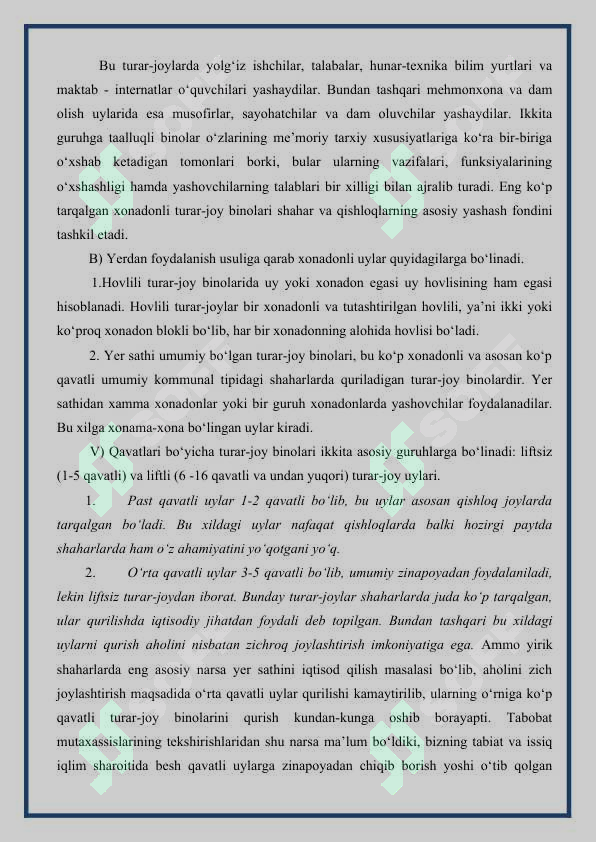 Bu turar-joylarda yolg'iz ishchilar, talabalar, hunar-texnika bilim yurtlari va maktab - internatlar o'quvchilari yashaydilar. Bundan tashqari mehmonxona va dam olish uylarida esa musofirlar, sayohatchilar va dam oluvchilar yashaydilar. Ikkita guruhga taalluqli binolar o'zlarining me'moriy tarxiy xususiyatlariga ko'ra bir-biriga o'xshab ketadigan tomonlari borki, bular ularning vazifalari, funksiyalarining o'xshashligi hamda yashovchilarning talablari bir xilligi bilan ajralib turadi. Eng ko'p tarqalgan xonadonli turar-joy binolari shahar va qishloqlarning asosiy yashash fondini tashkil etadi.

B) Yerdan foydalanish usuliga qarab xonadonli uylar quyidagilarga bo'linadi.

1.Hovlili turar-joy binolarida uy yoki xonadon egasi uy hovlisining ham egasi hisoblanadi. Hovlili turar-joylar bir xonadonli va tutashtirilgan hovlili, ya'ni ikki yoki ko'proq xonadon blokli bo'lib, har bir xonadonning alohida hovlisi bo'ladi.

2. Yer sathi umumiy bo'lgan turar-joy binolari, bu ko'p xonadonli va asosan ko'p qavatli umumiy kommunal tipidagi shaharlarda quriladigan turar-joy binolardir. Yer sathidan xamma xonadonlar yoki bir guruh xonadonlarda yashovchilar foydalanadilar. Bu xilga xonama-xona bo'lingan uylar kiradi.

V) Qavatlari bo'yicha turar-joy binolari ikkita asosiy guruhlarga bo'linadi: liftsiz (1-5 qavatli) va liftli (6 -16 qavatli va undan yuqori) turar-joy uylari.

1. Past qavatli uylar 1-2 qavatli bo'lib, bu uylar asosan qishloq joylarda tarqalgan bo'ladi. Bu xildagi uylar nafaqat qishloqlarda balki hozirgi paytda shaharlarda ham o'z ahamiyatini yo'qotgani yo'q.

2. O'rta qavatli uylar 3-5 qavatli bo'lib, umumiy zinapoyadan foydalaniladi, lekin liftsiz turar-joydan iborat. Bunday turar-joylar shaharlarda juda ko'p tarqalgan, ular qurilishda iqtisodiy jihatdan foydali deb topilgan. Bundan tashqari bu xildagi uylarni qurish aholini nisbatan zichroq joylashtirish imkoniyatiga ega. Ammo yirik shaharlarda eng asosiy narsa yer sathini iqtisod qilish masalasi bo'lib, aholini zich joylashtirish maqsadida o'rta qavatli uylar qurilishi kamaytirilib, ularning o'rniga ko'p qavatli turar-joy binolarini qurish kundan-kunga oshib borayapti. Tabobat mutaxassislarining tekshirishlaridan shu narsa ma'lum bo'ldiki, bizning tabiat va issiq iqlim sharoitida besh qavatli uylarga zinapoyadan chiqib borish yoshi o'tib qolgan